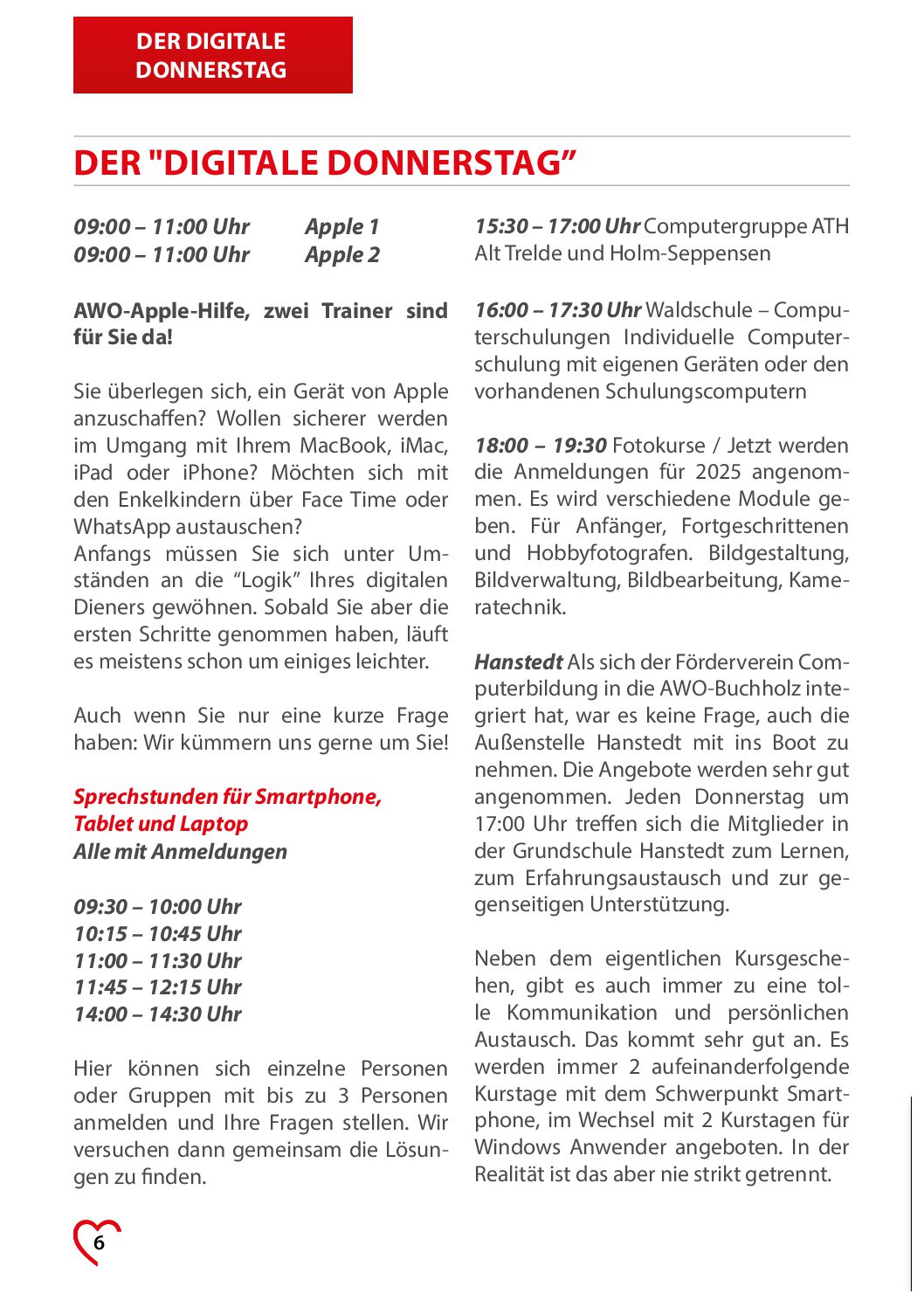 DER DIGITALE DONNERSTAG

DER "DIGITALE DONNERSTAG”

09:00 – 11:00 Uhr Apple 1
09:00 – 11:00 Uhr Apple 2

AWO-Apple-Hilfe, zwei Trainer sind für Sie da!

Sie überlegen sich, ein Gerät von Apple anzuschaffen? Wollen sicherer werden im Umgang mit Ihrem MacBook, iMac, iPad oder iPhone? Möchten sich mit den Enkelkindern über Face Time oder WhatsApp austauschen?
Anfangs müssen Sie sich unter Umständen an die “Logik” Ihres digitalen Dieners gewöhnen. Sobald Sie aber die ersten Schritte genommen haben, läuft es meistens schon um einiges leichter.

Auch wenn Sie nur eine kurze Frage haben: Wir kümmern uns gerne um Sie!

Sprechstunden für Smartphone, Tablet und Laptop
Alle mit Anmeldungen

09:30 – 10:00 Uhr
10:15 – 10:45 Uhr
11:00 – 11:30 Uhr
11:45 – 12:15 Uhr
14:00 – 14:30 Uhr

Hier können sich einzelne Personen oder Gruppen mit bis zu 3 Personen anmelden und Ihre Fragen stellen. Wir versuchen dann gemeinsam die Lösungen zu finden.

15:30 – 17:00 Uhr Computergruppe ATH Alt Trelde und Holm-Seppensen

16:00 – 17:30 Uhr Waldschule – Computerschulungen Individuelle Computerschulung mit eigenen Geräten oder den vorhandenen Schulungscomputern

18:00 – 19:30 Fotokurse / Jetzt werden die Anmeldungen für 2025 angenommen. Es wird verschiedene Module geben. Für Anfänger, Fortgeschrittenen und Hobbyfotografen. Bildgestaltung, Bildverwaltung, Bildbearbeitung, Kameratechnik.

Hanstedt Als sich der Förderverein Computerbildung in die AWO-Buchholz integriert hat, war es keine Frage, auch die Außenstelle Hanstedt mit ins Boot zu nehmen. Die Angebote werden sehr gut angenommen. Jeden Donnerstag um 17:00 Uhr treffen sich die Mitglieder in der Grundschule Hanstedt zum Lernen, zum Erfahrungsaustausch und zur gegenseitigen Unterstützung.

Neben dem eigentlichen Kursgeschehen, gibt es auch immer zu eine tolle Kommunikation und persönlichen Austausch. Das kommt sehr gut an. Es werden immer 2 aufeinanderfolgende Kurstage mit dem Schwerpunkt Smartphone, im Wechsel mit 2 Kurstagen für Windows Anwender angeboten. In der Realität ist das aber nie strikt getrennt.

6